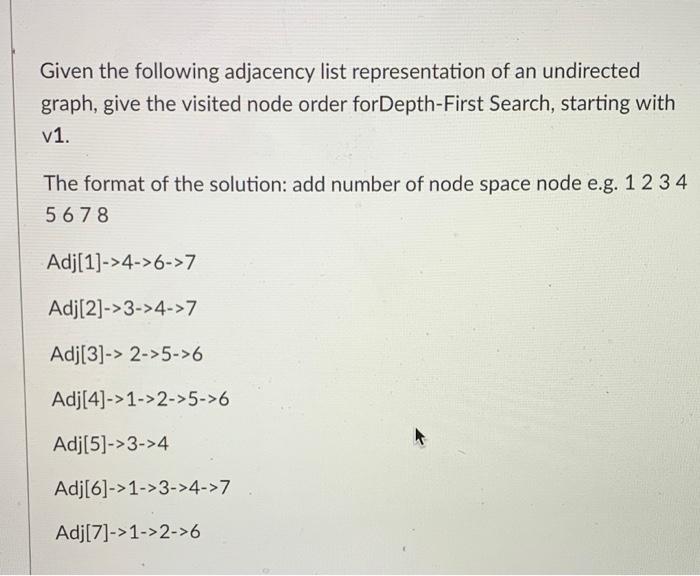 Given the following adjacency list representation of an undirected graph, give the visited node order forDepth-First Search, starting with v1.

The format of the solution: add number of node space node e.g. 1 2 3 4 5 6 7 8

Adj[1]->4->6->7

Adj[2]->3->4->7

Adj[3]-> 2->5->6

Adj[4]->1->2->5->6

Adj[5]->3->4

Adj[6]->1->3->4->7

Adj[7]->1->2->6